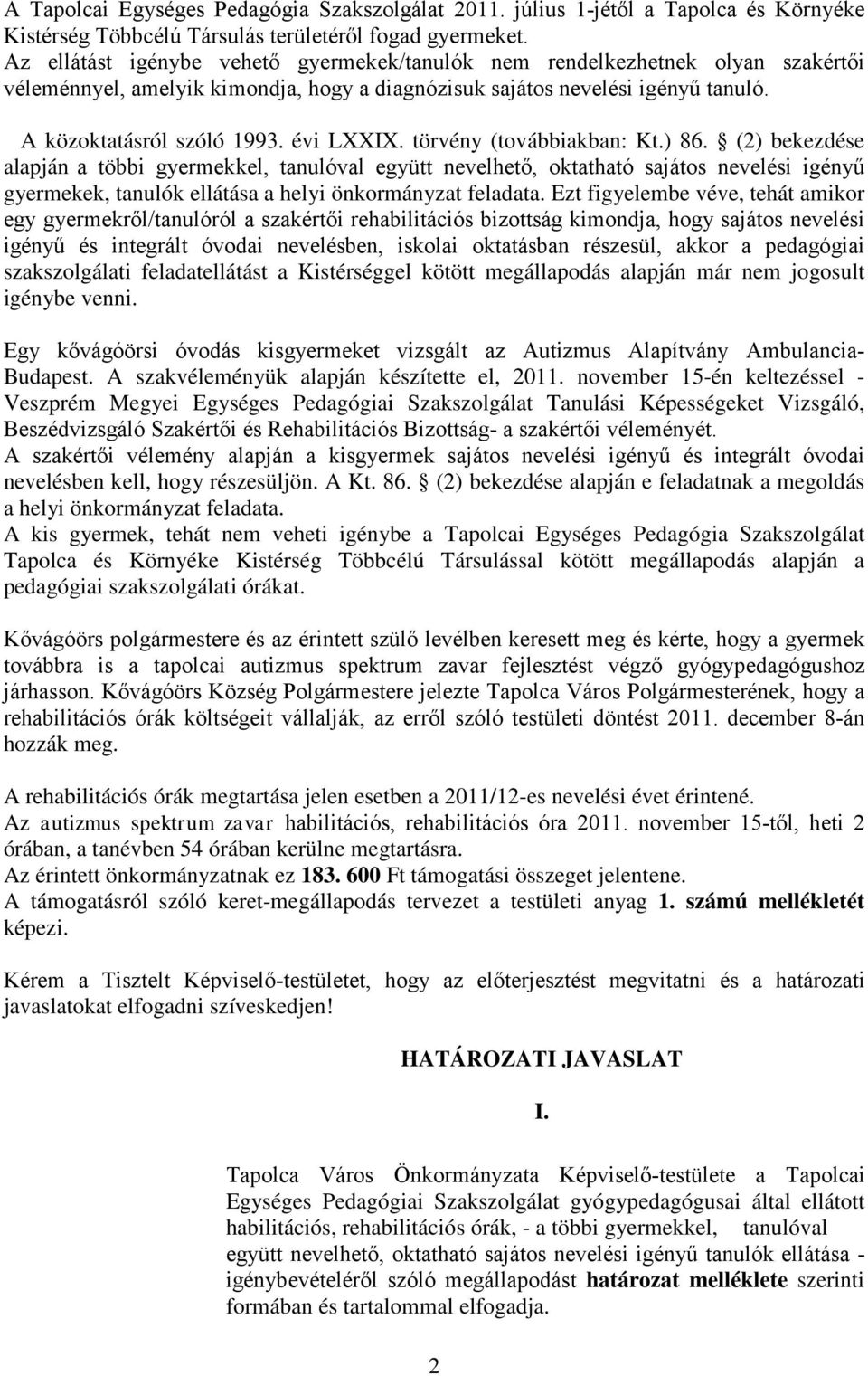 A Tapolcai Egységes Pedagógia Szakszolgálat 2011. július 1-jétől a Tapolca és Környéke Kistérség Többcélú Társulás területéről fogad gyermeket.
Az ellátást igénybe vehető gyermekek/tanulók nem rendelkezhetnek olyan szakértői véleménnyel, amelyik kimondja, hogy a diagnózisuk sajátos nevelési igényű tanuló.

A közoktatásról szóló 1993. évi LXXIX. törvény (továbbiakban: Kt.) 86. § (2) bekezdése alapján a többi gyermekkel, tanulóval együtt nevelhető, oktatható sajátos nevelési igényű gyermekek, tanulók ellátása a helyi önkormányzat feladata. Ezt figyelembe véve, tehát amikor egy gyermekről/tanulóról a szakértői rehabilitációs bizottság kimondja, hogy sajátos nevelési igényű és integrált óvodai nevelésben, iskolai oktatásban részesül, akkor a pedagógiai szakszolgálati feladatellátást a Kistérséggel kötött megállapodás alapján már nem jogosult igénybe venni.

Egy kővágóörsi óvodás kisgyermeket vizsgált az Autizmus Alapítvány Ambulancia-Budapest. A szakvéleményük alapján készítette el, 2011. november 15-én keltezéssel - Veszprém Megyei Egységes Pedagógiai Szakszolgálat Tanulási Képességeket Vizsgáló, Beszédvizsgáló Szakértői és Rehabilitációs Bizottság- a szakértői véleményét.
A szakértői vélemény alapján a kisgyermek sajátos nevelési igényű és integrált óvodai nevelésben kell, hogy részesüljön. A Kt. 86. § (2) bekezdése alapján e feladatnak a megoldás a helyi önkormányzat feladata.
A kis gyermek, tehát nem veheti igénybe a Tapolcai Egységes Pedagógia Szakszolgálat Tapolca és Környéke Kistérség Többcélú Társulással kötött megállapodás alapján a pedagógiai szakszolgálati órákat.

Kővágóörs polgármestere és az érintett szülő levélben keresett meg és kérte, hogy a gyermek továbbra is a tapolcai autizmus spektrum zavar fejlesztést végző gyógypedagógushoz járhasson. Kővágóörs Község Polgármestere jelezte Tapolca Város Polgármesterének, hogy a rehabilitációs órák költségeit vállalják, az erről szóló testületi döntést 2011. december 8-án hozzák meg.

A rehabilitációs órák megtartása jelen esetben a 2011/12-es nevelési évet érintené.
Az autizmus spektrum zavar habilitációs, rehabilitációs óra 2011. november 15-től, heti 2 órában, a tanévben 54 órában kerülne megtartásra.
Az érintett önkormányzatnak ez 183. 600 Ft támogatási összeget jelentene.
A támogatásról szóló keret-megállapodás tervezet a testületi anyag 1. számú mellékletét képezi.

Kérem a Tisztelt Képviselő-testületet, hogy az előterjesztést megvitatni és a határozati javaslatokat elfogadni szíveskedjen!

HATÁROZATI JAVASLAT

I.

Tapolca Város Önkormányzata Képviselő-testülete a Tapolcai Egységes Pedagógiai Szakszolgálat gyógypedagógusai által ellátott habilitációs, rehabilitációs órák, - a többi gyermekkel, tanulóval együtt nevelhető, oktatható sajátos nevelési igényű tanulók ellátása - igénybevételéről szóló megállapodást határozat melléklete szerinti formában és tartalommal elfogadja.

2